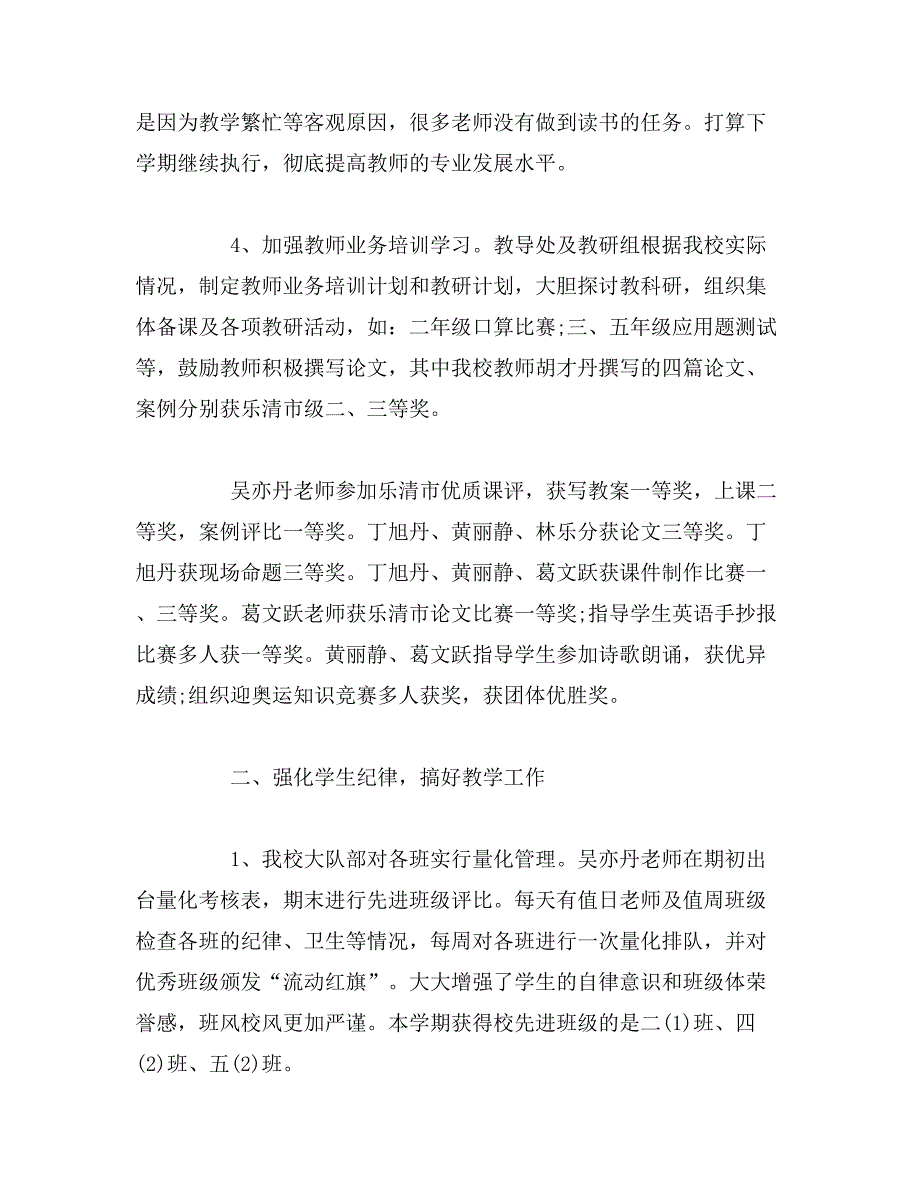 是因为教学繁忙等客观原因，很多老师没有做到读书的任务。打算下学期继续执行，彻底提高教师的专业发展水平。

4、加强教师业务培训学习。教导处及教研组根据我校实际情况，制定教师业务培训计划和教研计划，大胆探讨教科研，组织集体备课及各项教研活动，如：二年级口算比赛;三、五年级应用题测试等，鼓励教师积极撰写论文，其中我校教师胡才丹撰写的四篇论文、案例分别获乐清市级二、三等奖。

吴亦丹老师参加乐清市优质课评，获写教案一等奖，上课二等奖，案例评比一等奖。丁旭丹、黄丽静、林乐分获论文三等奖。丁旭丹获现场命题三等奖。丁旭丹、黄丽静、葛文跃获课件制作比赛一、三等奖。葛文跃老师获乐清市论文比赛一等奖;指导学生英语手抄报比赛多人获一等奖。黄丽静、葛文跃指导学生参加诗歌朗诵，获优异成绩;组织迎奥运知识竞赛多人获奖，获团体优胜奖。

二、强化学生纪律，搞好教学工作

1、我校大队部对各班实行量化管理。吴亦丹老师在期初出台量化考核表，期末进行先进班级评比。每天有值日老师及值周班级检查各班的纪律、卫生等情况，每周对各班进行一次量化排队，并对优秀班级颁发“流动红旗”。大大增强了学生的自律意识和班级体荣誉感，班风校风更加严谨。本学期获得校先进班级的是二(1)班、四(2)班、五(2)班。